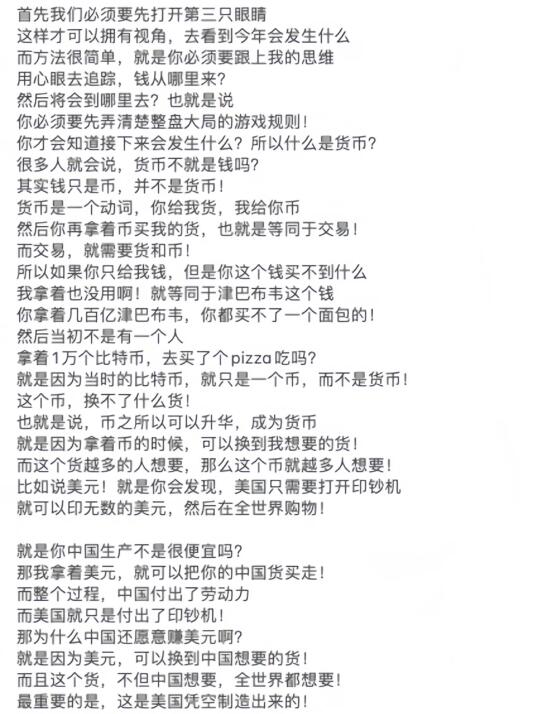 首先我们必须要先打开第三只眼睛
这样才可以拥有视角，去看到今年会发生什么
而方法很简单，就是你必须要跟上我的思维
用心眼去追踪，钱从哪里来？
然后将会到哪里去？也就是说
你必须要先弄清楚整盘大局的游戏规则！
你才会知道接下来会发生什么？所以什么是货币？
很多人就会说，货币不就是钱吗？
其实钱只是币，并不是货币！
货币是一个动词，你给我货，我给你币
然后你再拿着币买我的货，也就是等同于交易！
而交易，就需要货和币！
所以如果你只给我钱，但是你这个钱买不到什么
我拿着也没用啊！就等同于津巴布韦这个钱
你拿着几百亿津巴布韦，你都买不了一个面包的！
然后当初不是有一个人
拿着1万个比特币，去买了个pizza吃吗？
就是因为当时的比特币，就只是一个币，而不是货币！
这个币，换不了什么货！
也就是说，币之所以可以升华，成为货币
就是因为拿着币的时候，可以换到我想要的货！
而这个货越多的人想要，那么这个币就越多人想要！
比如说美元！就是你会发现，美国只需要打开印钞机
就可以印无数的美元，然后在全世界购物！

就是你中国生产不是很便宜吗？
那我拿着美元，就可以把你的中国货买走！
而整个过程，中国付出了劳动力
而美国就只是付出了印钞机！
那为什么中国还愿意赚美元啊？
就是因为美元，可以换到中国想要的货！
而且这个货，不但中国想要，全世界都想要！
最重要的是，这是美国凭空制造出来的！